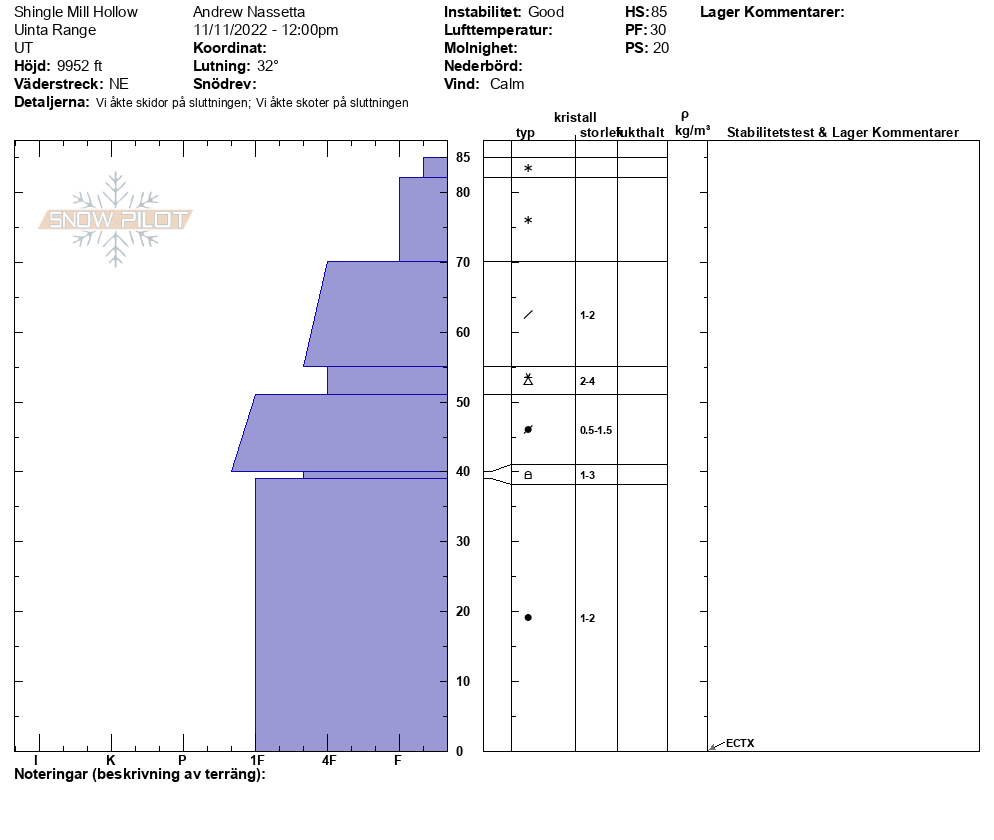 Shingle Mill Hollow
Uinta Range
UT
**Höjd:** 9952 ft
**Väderstreck:** NE
**Detaljerna:** Vi åkte skidor på sluttningen; Vi åkte skoter på sluttningen

Andrew Nassetta
11/11/2022 - 12:00pm
**Koordinat:**
**Lutning:** 32°
**Snödrev:**

**Instabilitet:** Good
**Lufttemperatur:**
**Molnighet:**
**Nederbörd:**
**Vind:** Calm

**HS:** 85
**PF:** 30
**PS:** 20

**Lager Kommentarer:**

SNOW PILOT

85
80
70
60
50
40
30
20
10
0

I K P 1F 4F F

kristall
typ storlek fukthalt
ρ kg/m³
Stabilitetstest & Lager Kommentarer

1-2
2-4
0.5-1.5
1-3
1-2

ECTX

**Noteringar (beskrivning av terräng):**